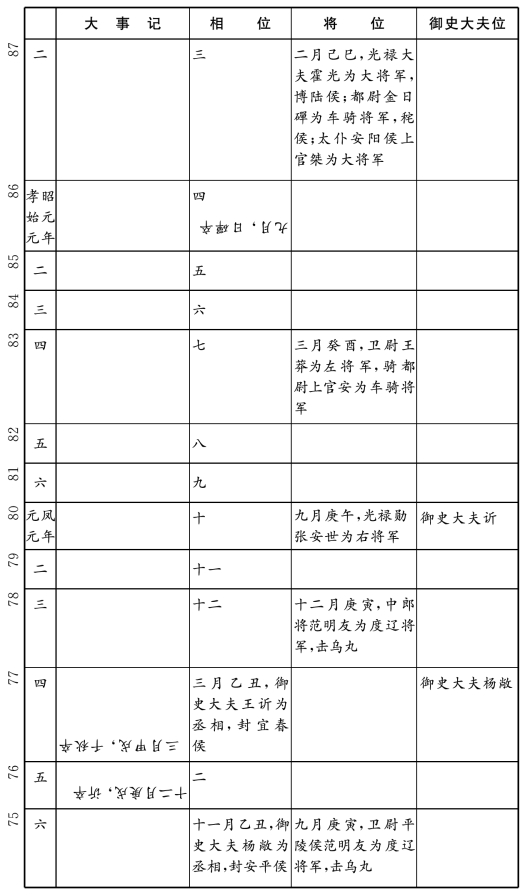 | | | 大事记 | 相位 | 将位 | 御史大夫位 |
|---|---|---|---|---|---|
| 87 | 二 | | 三 | 二月己巳，光禄大夫霍光为大将军，博陆侯；都尉金日磾为车骑将军，秺侯；太仆安阳侯上官桀为大将军 | |
| 86 | 孝昭始元元年 | | 四 九月，日磾卒 | | |
| 85 | 二 | | 五 | | |
| 84 | 三 | | 六 | | |
| 83 | 四 | | 七 | 三月癸酉，卫尉王莽为左将军，骑都尉上官安为车骑将军 | |
| 82 | 五 | | 八 | | |
| 81 | 六 | | 九 | | |
| 80 | 元凤元年 | | 十 | 九月庚午，光禄勋张安世为右将军 | 御史大夫䜣 |
| 79 | 二 | | 十一 | | |
| 78 | 三 | | 十二 | 十二月庚寅，中郎将范明友为度辽将军，击乌丸 | |
| 77 | 四 | 三月甲戌，千秋卒 | 三月乙丑，御史大夫王䜣为丞相，封宜春侯 | | 御史大夫杨敞 |
| 76 | 五 | 十二月庚戌，䜣卒 | 二 | | |
| 75 | 六 | | 十一月乙丑，御史大夫杨敞为丞相，封安平侯 | 九月庚寅，卫尉平陵侯范明友为度辽将军，击乌丸 | |